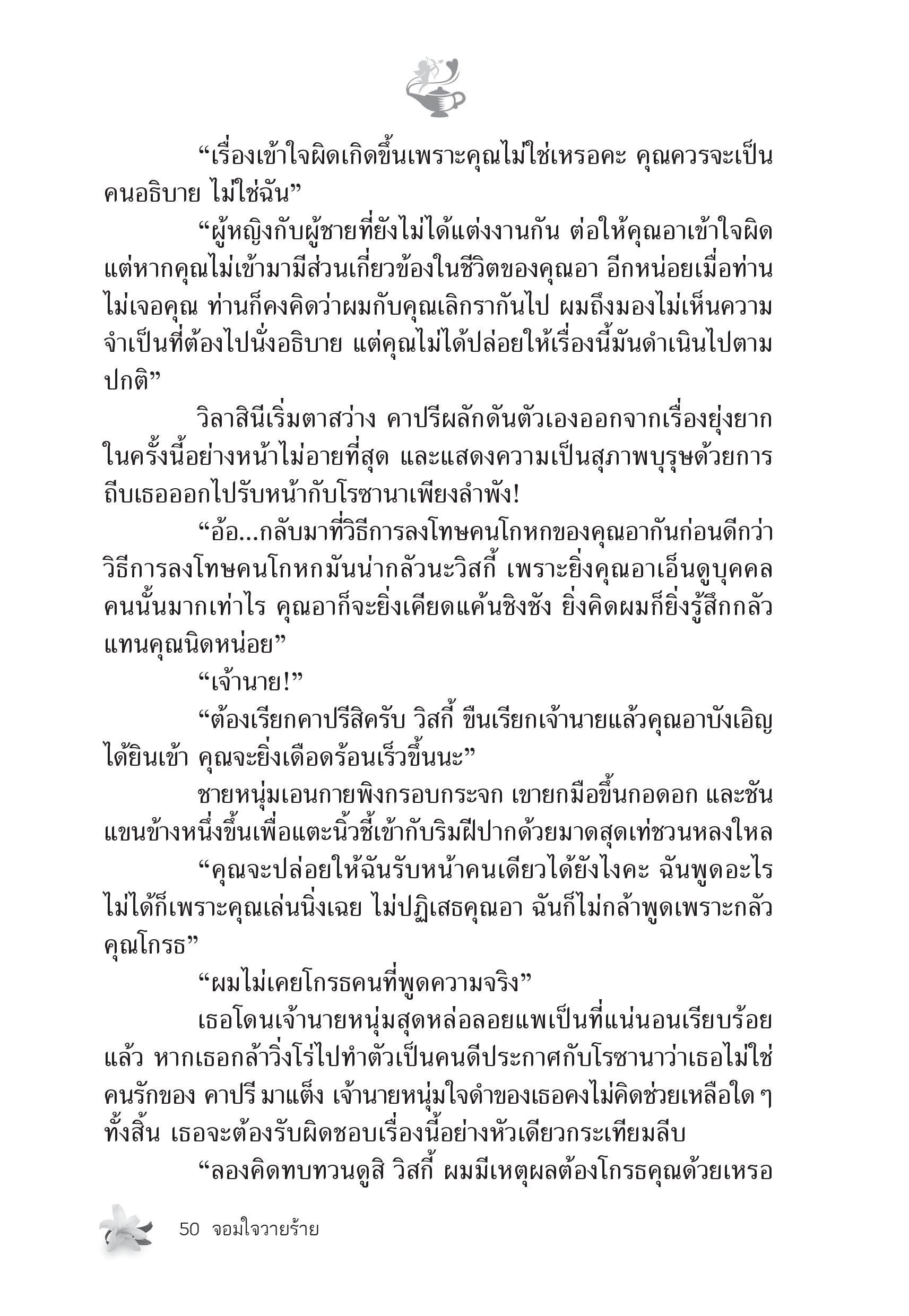 “เรื่องเข้าใจผิดเกิดขึ้นเพราะคุณไม่ใช่เหรอคะ คุณควรจะเป็นคนอธิบาย ไม่ใช่ฉัน”

“ผู้หญิงกับผู้ชายที่ยังไม่ได้แต่งงานกัน ต่อให้คุณอาเข้าใจผิด แต่หากคุณไม่เข้ามามีส่วนเกี่ยวข้องในชีวิตของคุณอา อีกหน่อยเมื่อท่านไม่เจอคุณ ท่านก็คงคิดว่าผมกับคุณเลิกรากันไป ผมถึงมองไม่เห็นความจำเป็นที่ต้องไปนั่งอธิบาย แต่คุณไม่ได้ปล่อยให้เรื่องนี้มันดำเนินไปตามปกติ”

วิลาสินีเริ่มตาสว่าง คาปรีผลักดันตัวเองออกจากเรื่องยุ่งยากในครั้งนี้อย่างหน้าไม่อายที่สุด และแสดงความเป็นสุภาพบุรุษด้วยการถีบเธอออกไปรับหน้ากับโรซานาเพียงลำพัง!

“อ้อ...กลับมาที่วิธีการลงโทษคนโกหกของคุณอากันก่อนดีกว่า วิธีการลงโทษคนโกหกมันน่ากลัวนะวิสกี้ เพราะยิ่งคุณอาเอ็นดูบุคคลคนนั้นมากเท่าไร คุณอาก็จะยิ่งเคียดแค้นชิงชัง ยิ่งคิดผมก็ยิ่งรู้สึกกลัวแทนคุณนิดหน่อย”

“เจ้านาย!”

“ต้องเรียกคาปรีสิครับ วิสกี้ ขืนเรียกเจ้านายแล้วคุณอาบังเอิญได้ยินเข้า คุณจะยิ่งเดือดร้อนเร็วขึ้นนะ”

ชายหนุ่มเอนกายพิงกรอบกระจก เขายกมือขึ้นกอดอก และชันแขนข้างหนึ่งขึ้นเพื่อแตะนิ้วชี้เข้ากับริมฝีปากด้วยมาดสุดเท่ชวนหลงใหล

“คุณจะปล่อยให้ฉันรับหน้าคนเดียวได้ยังไงคะ ฉันพูดอะไรไม่ได้ก็เพราะคุณเล่นนิ่งเฉย ไม่ปฏิเสธคุณอา ฉันก็ไม่กล้าพูดเพราะกลัวคุณโกรธ”

“ผมไม่เคยโกรธคนที่พูดความจริง”

เธอโดนเจ้านายหนุ่มสุดหล่อลอยแพเป็นที่แน่นอนเรียบร้อยแล้ว หากเธอกล้าวิ่งโร่ไปทำตัวเป็นคนดีประกาศกับโรซานาว่าเธอไม่ใช่คนรักของ คาปรี มาแต็ง เจ้านายหนุ่มใจดำของเธอคงไม่คิดช่วยเหลือใด ๆ ทั้งสิ้น เธอจะต้องรับผิดชอบเรื่องนี้อย่างหัวเดียวกระเทียมลีบ

“ลองคิดทบทวนดูสิ วิสกี้ ผมมีเหตุผลต้องโกรธคุณด้วยเหรอ

50 จอมใจวายร้าย